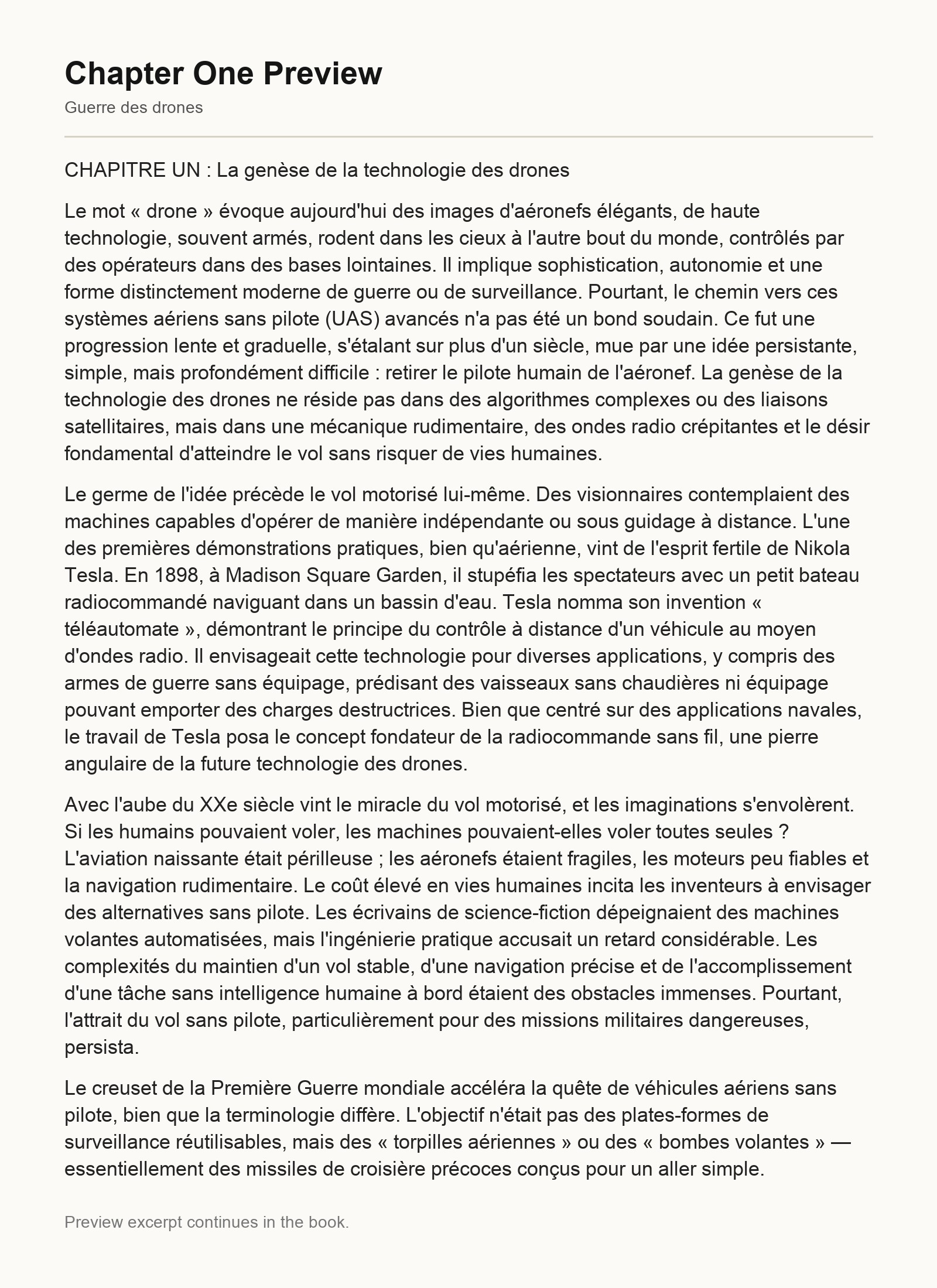 Chapter One Preview

Guerre des drones

CHAPITRE UN : La genèse de la technologie des drones

Le mot « drone » évoque aujourd'hui des images d'aéronefs élégants, de haute technologie, souvent armés, rodent dans les cieux à l'autre bout du monde, contrôlés par des opérateurs dans des bases lointaines. Il implique sophistication, autonomie et une forme distinctement moderne de guerre ou de surveillance. Pourtant, le chemin vers ces systèmes aériens sans pilote (UAS) avancés n'a pas été un bond soudain. Ce fut une progression lente et graduelle, s'étalant sur plus d'un siècle, mue par une idée persistante, simple, mais profondément difficile : retirer le pilote humain de l'aéronef. La genèse de la technologie des drones ne réside pas dans des algorithmes complexes ou des liaisons satellitaires, mais dans une mécanique rudimentaire, des ondes radio crépitantes et le désir fondamental d'atteindre le vol sans risquer de vies humaines.

Le germe de l'idée précède le vol motorisé lui-même. Des visionnaires contemplaient des machines capables d'opérer de manière indépendante ou sous guidage à distance. L'une des premières démonstrations pratiques, bien qu'aérienne, vint de l'esprit fertile de Nikola Tesla. En 1898, à Madison Square Garden, il stupéfia les spectateurs avec un petit bateau radiocommandé naviguant dans un bassin d'eau. Tesla nomma son invention « téléautomate », démontrant le principe du contrôle à distance d'un véhicule au moyen d'ondes radio. Il envisageait cette technologie pour diverses applications, y compris des armes de guerre sans équipage, prédisant des vaisseaux sans chaudières ni équipage pouvant emporter des charges destructrices. Bien que centré sur des applications navales, le travail de Tesla posa le concept fondateur de la radiocommande sans fil, une pierre angulaire de la future technologie des drones.

Avec l'aube du XXe siècle vint le miracle du vol motorisé, et les imaginations s'envolèrent. Si les humains pouvaient voler, les machines pouvaient-elles voler toutes seules ? L'aviation naissante était périlleuse ; les aéronefs étaient fragiles, les moteurs peu fiables et la navigation rudimentaire. Le coût élevé en vies humaines incita les inventeurs à envisager des alternatives sans pilote. Les écrivains de science-fiction dépeignaient des machines volantes automatisées, mais l'ingénierie pratique accusait un retard considérable. Les complexités du maintien d'un vol stable, d'une navigation précise et de l'accomplissement d'une tâche sans intelligence humaine à bord étaient des obstacles immenses. Pourtant, l'attrait du vol sans pilote, particulièrement pour des missions militaires dangereuses, persista.

Le creuset de la Première Guerre mondiale accéléra la quête de véhicules aériens sans pilote, bien que la terminologie diffère. L'objectif n'était pas des plates-formes de surveillance réutilisables, mais des « torpilles aériennes » ou des « bombes volantes » — essentiellement des missiles de croisière précoces conçus pour un aller simple.

Preview excerpt continues in the book.